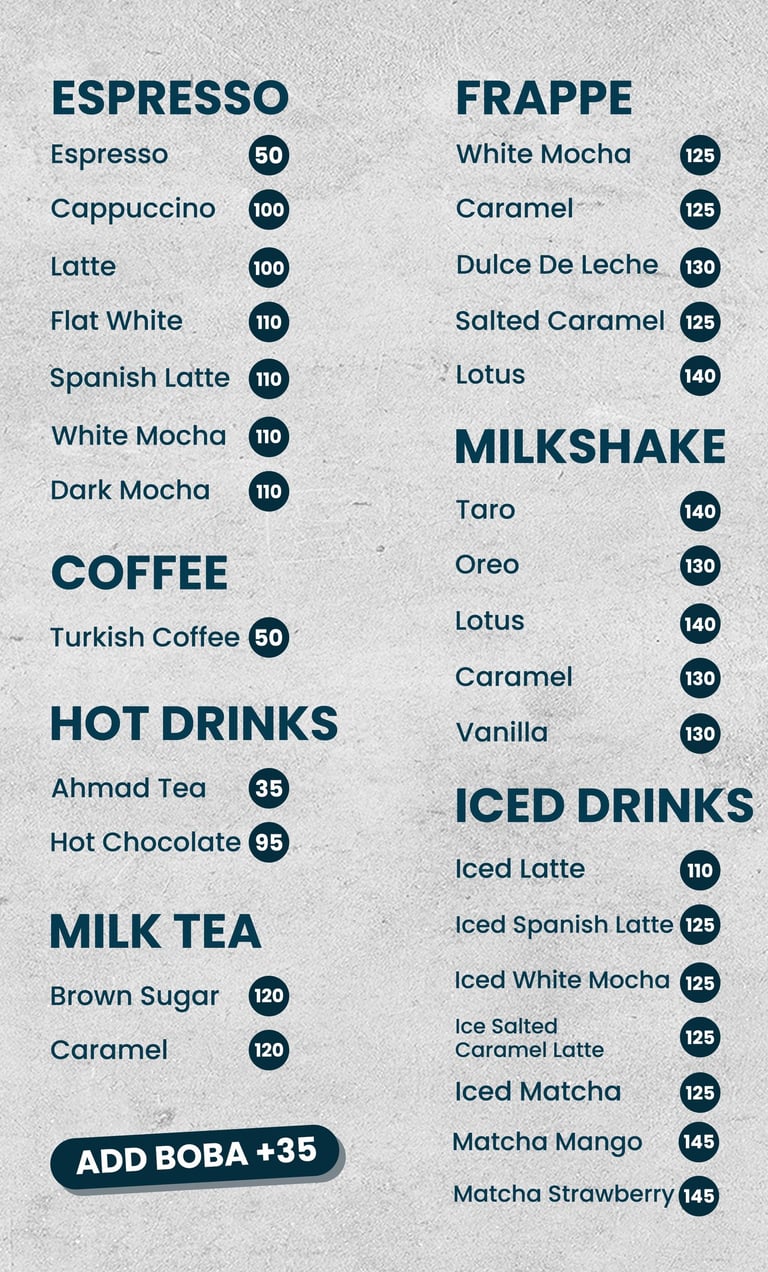 ESPRESSO
Espresso 50
Cappuccino 100
Latte 100
Flat White 110
Spanish Latte 110
White Mocha 110
Dark Mocha 110

COFFEE
Turkish Coffee 50

HOT DRINKS
Ahmad Tea 35
Hot Chocolate 95

MILK TEA
Brown Sugar 120
Caramel 120

ADD BOBA +35

FRAPPE
White Mocha 125
Caramel 125
Dulce De Leche 130
Salted Caramel 125
Lotus 140

MILKSHAKE
Taro 140
Oreo 130
Lotus 140
Caramel 130
Vanilla 130

ICED DRINKS
Iced Latte 110
Iced Spanish Latte 125
Iced White Mocha 125
Ice Salted Caramel Latte 125
Iced Matcha 125
Matcha Mango 145
Matcha Strawberry 145